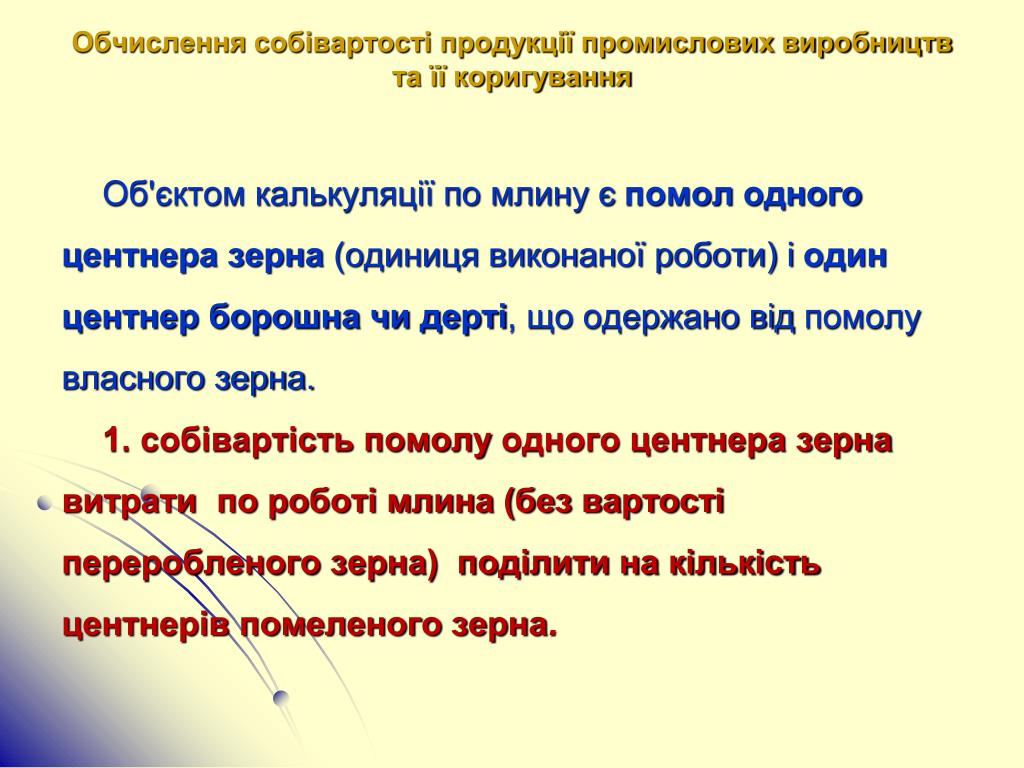 Обчислення собівартості продукції промислових виробництв та її коригування

Об'єктом калькуляції по млину є помол одного центнера зерна (одиниця виконаної роботи) і один центнер борошна чи дерті, що одержано від помолу власного зерна.

1. собівартість помолу одного центнера зерна витрати по роботі млина (без вартості переробленого зерна) поділити на кількість центнерів помеленого зерна.